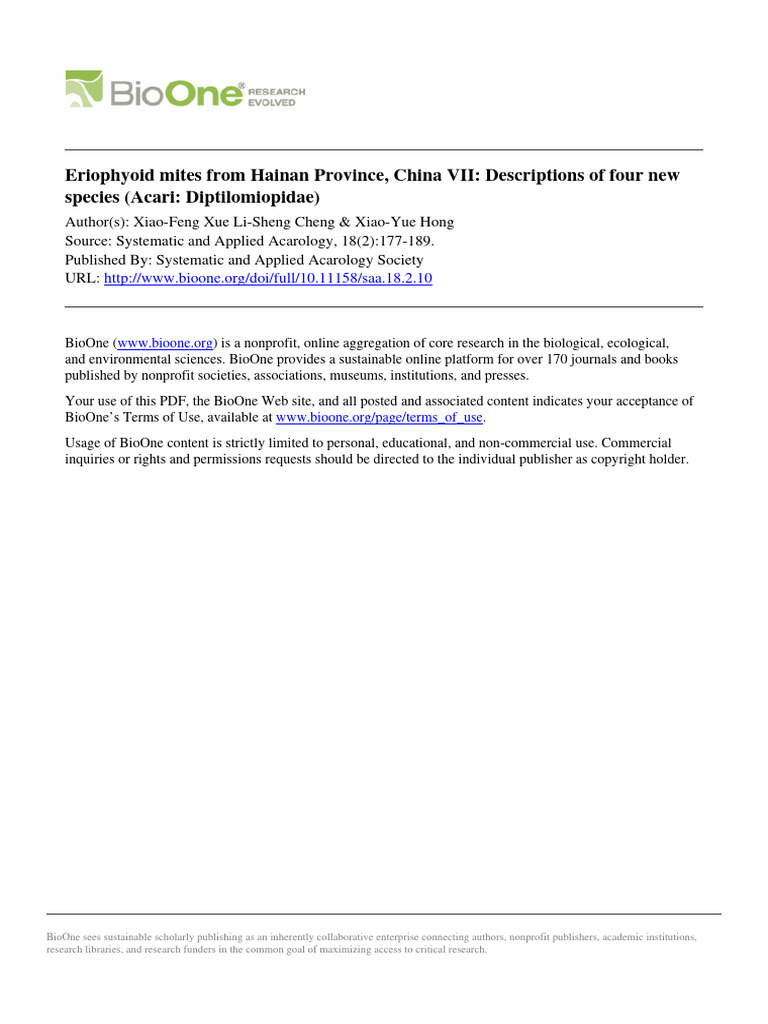 BioOne® RESEARCH EVOLVED

Eriophyoid mites from Hainan Province, China VII: Descriptions of four new species (Acari: Diptilomiopidae)

Author(s): Xiao-Feng Xue Li-Sheng Cheng & Xiao-Yue Hong
Source: Systematic and Applied Acarology, 18(2):177-189.
Published By: Systematic and Applied Acarology Society
URL: http://www.bioone.org/doi/full/10.11158/saa.18.2.10

BioOne (www.bioone.org) is a nonprofit, online aggregation of core research in the biological, ecological, and environmental sciences. BioOne provides a sustainable online platform for over 170 journals and books published by nonprofit societies, associations, museums, institutions, and presses.

Your use of this PDF, the BioOne Web site, and all posted and associated content indicates your acceptance of BioOne's Terms of Use, available at www.bioone.org/page/terms_of_use.

Usage of BioOne content is strictly limited to personal, educational, and non-commercial use. Commercial inquiries or rights and permissions requests should be directed to the individual publisher as copyright holder.

BioOne sees sustainable scholarly publishing as an inherently collaborative enterprise connecting authors, nonprofit publishers, academic institutions, research libraries, and research funders in the common goal of maximizing access to critical research.